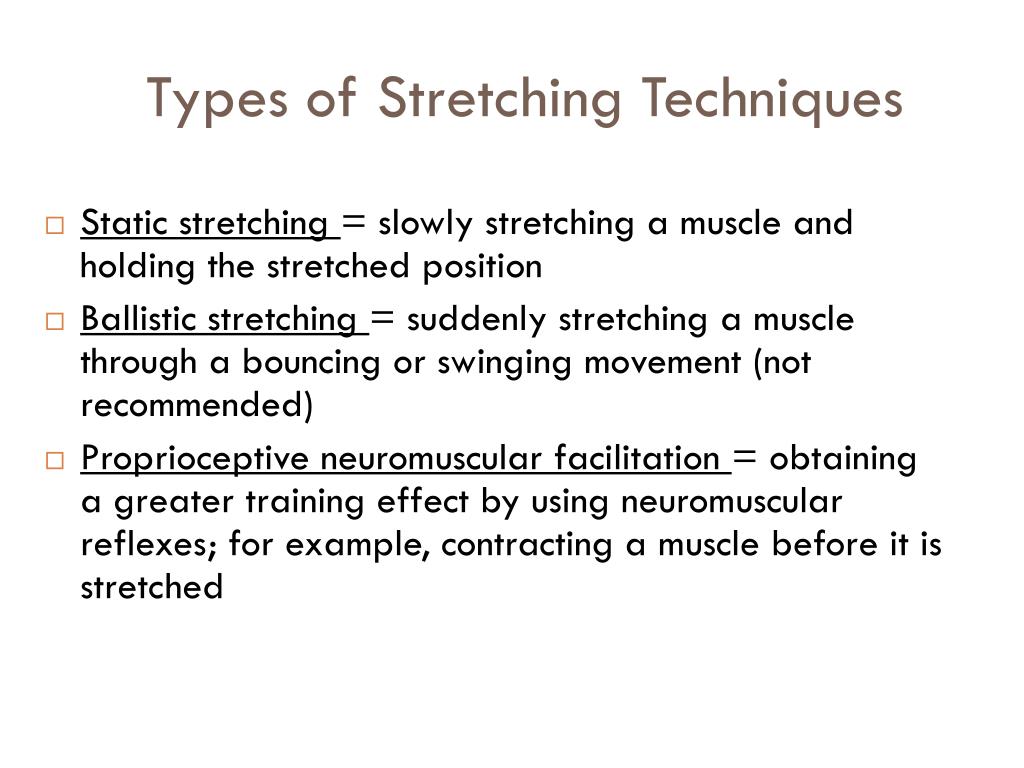 Types of Stretching Techniques

□ Static stretching = slowly stretching a muscle and holding the stretched position

□ Ballistic stretching = suddenly stretching a muscle through a bouncing or swinging movement (not recommended)

□ Proprioceptive neuromuscular facilitation = obtaining a greater training effect by using neuromuscular reflexes; for example, contracting a muscle before it is stretched